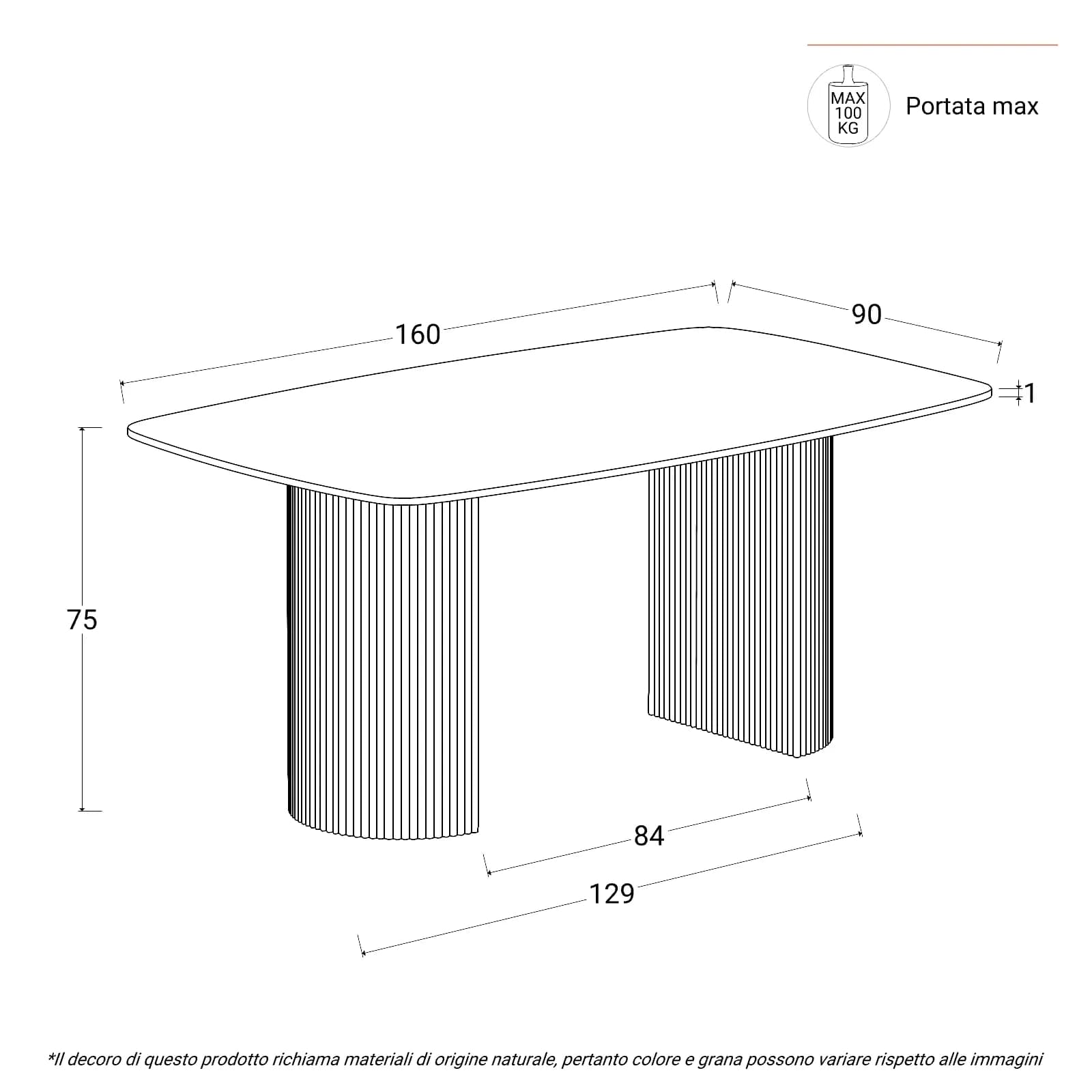 MAX
100
KG

Portata max

160

90

1

75

84

129

*Il decoro di questo prodotto richiama materiali di origine naturale, pertanto colore e grana possono variare rispetto alle immagini